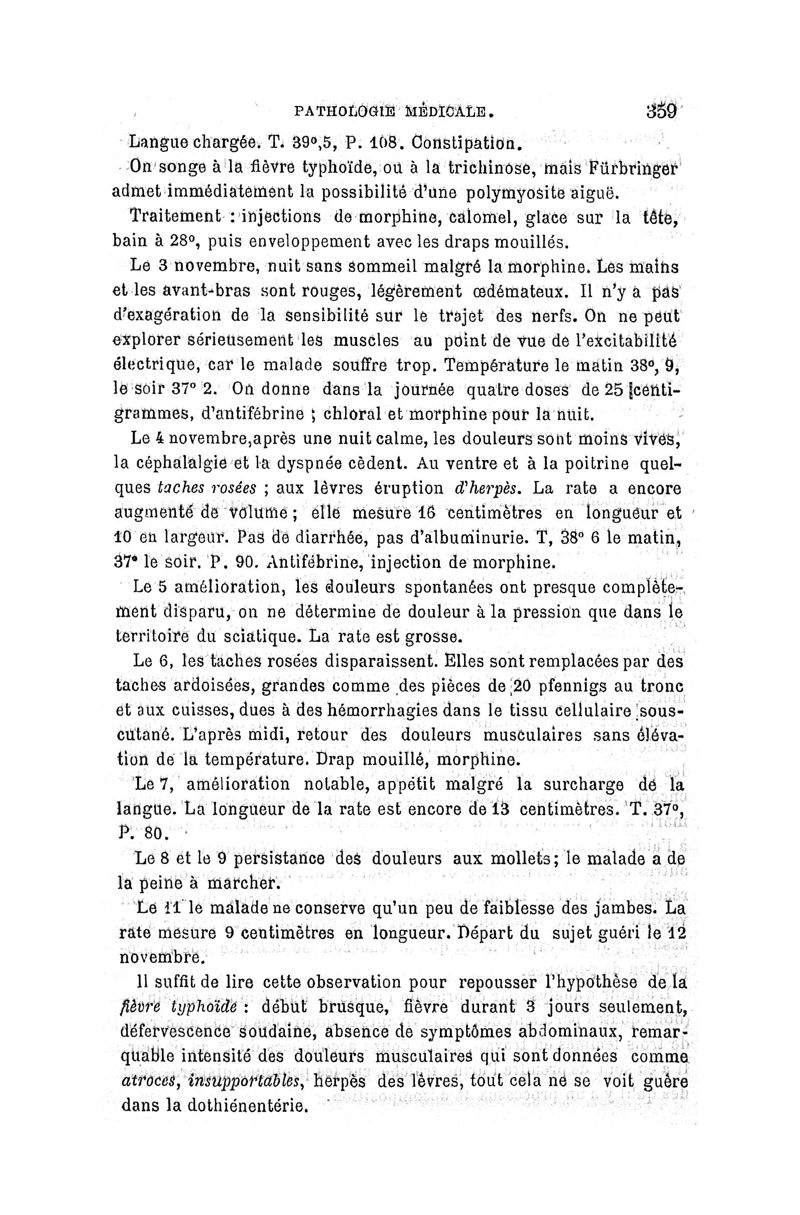 PATHOLOGIE MÉDICALE. 359

Langue chargée. T. 39°,5, P. 108. Constipation.

On songe à la fièvre typhoïde, ou à la trichinose, mais Fürbringer admet immédiatement la possibilité d'une polymyosite aiguë.

Traitement : injections de morphine, calomel, glace sur la tête, bain à 28°, puis enveloppement avec les draps mouillés.

Le 3 novembre, nuit sans sommeil malgré la morphine. Les mains et les avant-bras sont rouges, légèrement œdémateux. Il n'y a pas d'exagération de la sensibilité sur le trajet des nerfs. On ne peut explorer sérieusement les muscles au point de vue de l'excitabilité électrique, car le malade souffre trop. Température le matin 38°, 9, le soir 37° 2. On donne dans la journée quatre doses de 25 centigrammes, d'antifébrine ; chloral et morphine pour la nuit.

Le 4 novembre,après une nuit calme, les douleurs sont moins vives, la céphalalgie et la dyspnée cèdent. Au ventre et à la poitrine quelques taches rosées ; aux lèvres éruption d'herpès. La rate a encore augmenté de volume ; elle mesure 16 centimètres en longueur et 10 en largeur. Pas de diarrhée, pas d'albuminurie. T, 38° 6 le matin, 37° le soir. P. 90. Antifébrine, injection de morphine.

Le 5 amélioration, les douleurs spontanées ont presque complètement disparu, on ne détermine de douleur à la pression que dans le territoire du sciatique. La rate est grosse.

Le 6, les taches rosées disparaissent. Elles sont remplacées par des taches ardoisées, grandes comme des pièces de 20 pfennigs au tronc et aux cuisses, dues à des hémorrhagies dans le tissu cellulaire sous-cutané. L'après midi, retour des douleurs musculaires sans élévation de la température. Drap mouillé, morphine.

Le 7, amélioration notable, appétit malgré la surcharge de la langue. La longueur de la rate est encore de 13 centimètres. T. 37°, P. 80.

Le 8 et le 9 persistance des douleurs aux mollets; le malade a de la peine à marcher.

Le 11 le malade ne conserve qu'un peu de faiblesse des jambes. La rate mesure 9 centimètres en longueur. Départ du sujet guéri le 12 novembre.

Il suffit de lire cette observation pour repousser l'hypothèse de la fièvre typhoïde : début brusque, fièvre durant 3 jours seulement, défervescence soudaine, absence de symptômes abdominaux, remarquable intensité des douleurs musculaires qui sont données comme atroces, insupportables, herpès des lèvres, tout cela ne se voit guère dans la dothiénentérie.